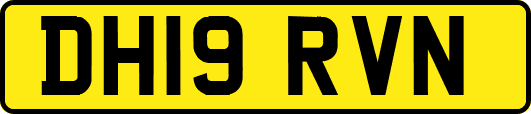 DH19 RVN